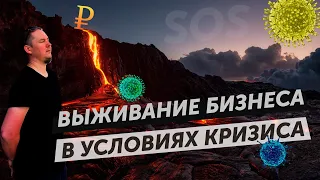 ₽

SOS

ВЫЖИВАНИЕ БИЗНЕСА
В УСЛОВИЯХ КРИЗИСА